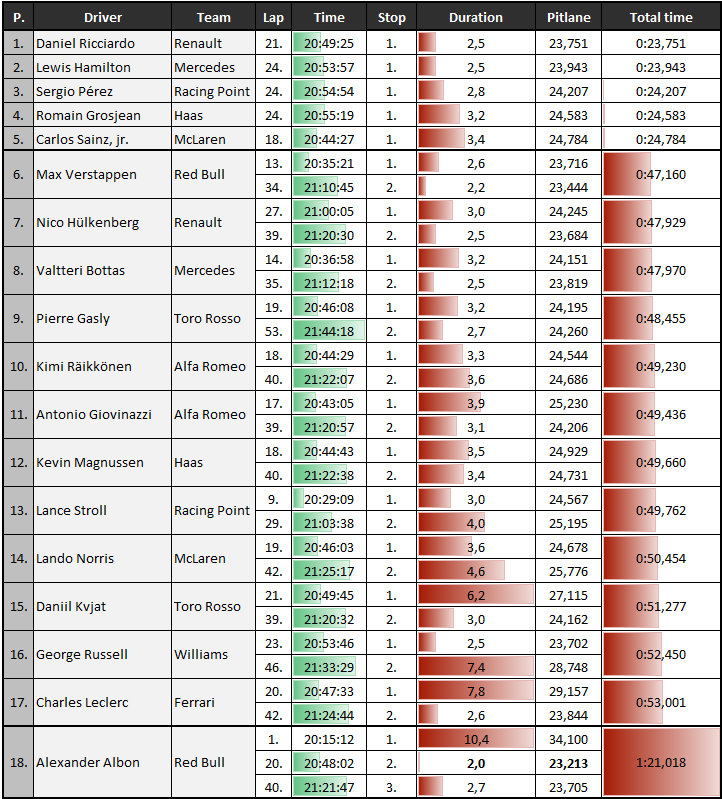 | P. | Driver | Team | Lap | Time | Stop | Duration | Pitlane | Total time |
|---|---|---|---|---|---|---|---|---|
| 1. | Daniel Ricciardo | Renault | 21. | 20:49:25 | 1. | 2,5 | 23,751 | 0:23,751 |
| 2. | Lewis Hamilton | Mercedes | 24. | 20:53:57 | 1. | 2,5 | 23,943 | 0:23,943 |
| 3. | Sergio Pérez | Racing Point | 24. | 20:54:54 | 1. | 2,8 | 24,207 | 0:24,207 |
| 4. | Romain Grosjean | Haas | 24. | 20:55:19 | 1. | 3,2 | 24,583 | 0:24,583 |
| 5. | Carlos Sainz, jr. | McLaren | 18. | 20:44:27 | 1. | 3,4 | 24,784 | 0:24,784 |
| 6. | Max Verstappen | Red Bull | 13. | 20:35:21 | 1. | 2,6 | 23,716 | 0:47,160 |
| | | | 34. | 21:10:45 | 2. | 2,2 | 23,444 | |
| 7. | Nico Hülkenberg | Renault | 27. | 21:00:05 | 1. | 3,0 | 24,245 | 0:47,929 |
| | | | 39. | 21:20:30 | 2. | 2,5 | 23,684 | |
| 8. | Valtteri Bottas | Mercedes | 14. | 20:36:58 | 1. | 3,2 | 24,151 | 0:47,970 |
| | | | 35. | 21:12:18 | 2. | 2,5 | 23,819 | |
| 9. | Pierre Gasly | Toro Rosso | 19. | 20:46:08 | 1. | 3,2 | 24,195 | 0:48,455 |
| | | | 53. | 21:44:18 | 2. | 2,7 | 24,260 | |
| 10. | Kimi Räikkönen | Alfa Romeo | 18. | 20:44:29 | 1. | 3,3 | 24,544 | 0:49,230 |
| | | | 40. | 21:22:07 | 2. | 3,6 | 24,686 | |
| 11. | Antonio Giovinazzi | Alfa Romeo | 17. | 20:43:05 | 1. | 3,9 | 25,230 | 0:49,436 |
| | | | 39. | 21:20:57 | 2. | 3,1 | 24,206 | |
| 12. | Kevin Magnussen | Haas | 18. | 20:44:43 | 1. | 3,5 | 24,929 | 0:49,660 |
| | | | 40. | 21:22:38 | 2. | 3,4 | 24,731 | |
| 13. | Lance Stroll | Racing Point | 9. | 20:29:09 | 1. | 3,0 | 24,567 | 0:49,762 |
| | | | 29. | 21:03:38 | 2. | 4,0 | 25,195 | |
| 14. | Lando Norris | McLaren | 19. | 20:46:03 | 1. | 3,6 | 24,678 | 0:50,454 |
| | | | 42. | 21:25:17 | 2. | 4,6 | 25,776 | |
| 15. | Daniil Kvjat | Toro Rosso | 21. | 20:49:45 | 1. | 6,2 | 27,115 | 0:51,277 |
| | | | 39. | 21:20:32 | 2. | 3,0 | 24,162 | |
| 16. | George Russell | Williams | 23. | 20:53:46 | 1. | 2,5 | 23,702 | 0:52,450 |
| | | | 46. | 21:33:29 | 2. | 7,4 | 28,748 | |
| 17. | Charles Leclerc | Ferrari | 20. | 20:47:33 | 1. | 7,8 | 29,157 | 0:53,001 |
| | | | 42. | 21:24:44 | 2. | 2,6 | 23,844 | |
| 18. | Alexander Albon | Red Bull | 1. | 20:15:12 | 1. | 10,4 | 34,100 | 1:21,018 |
| | | | 20. | 20:48:02 | 2. | 2,0 | 23,213 | |
| | | | 40. | 21:21:47 | 3. | 2,7 | 23,705 | |